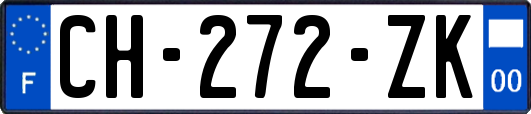 F
CH-272-ZK
00